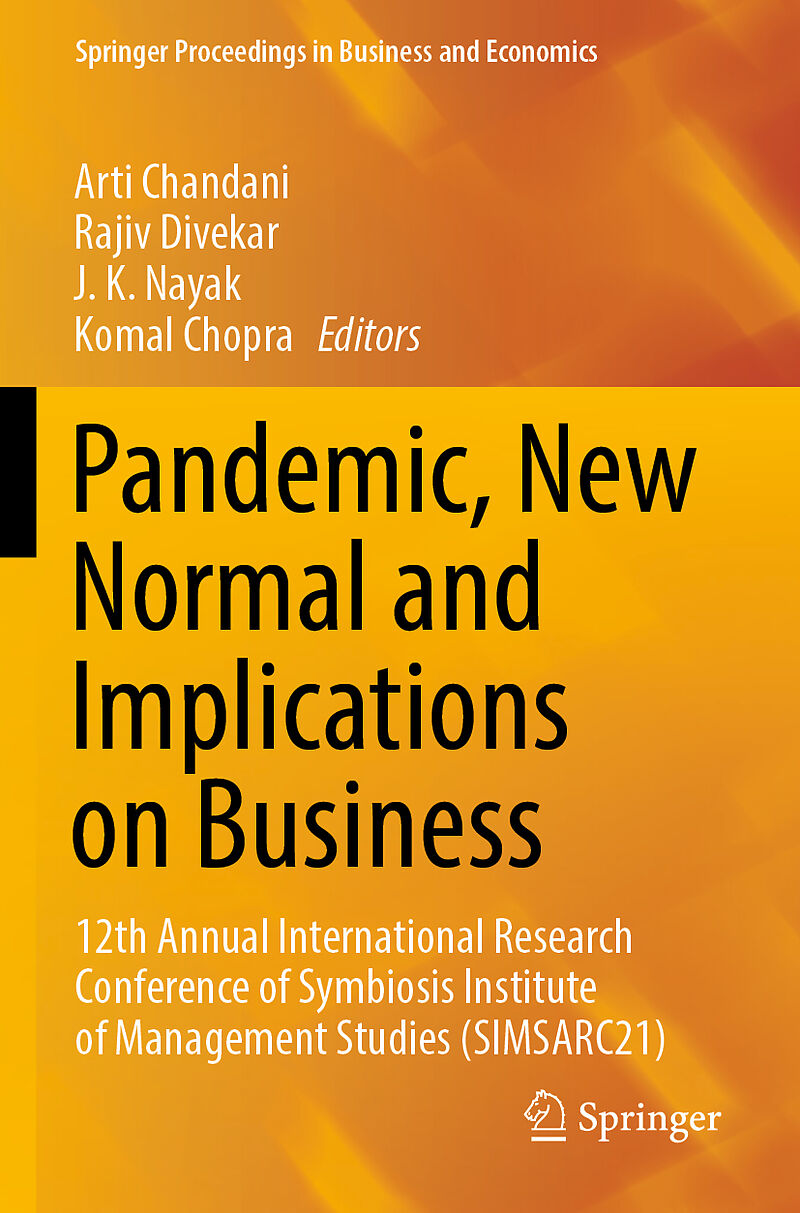 Springer Proceedings in Business and Economics

Arti Chandani
Rajiv Divekar
J. K. Nayak
Komal Chopra Editors

Pandemic, New Normal and Implications on Business

12th Annual International Research Conference of Symbiosis Institute of Management Studies (SIMSARC21)

Springer